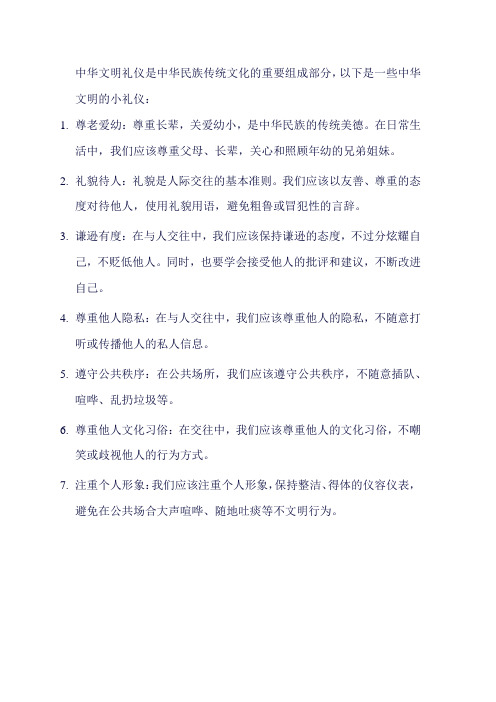 中华文明礼仪是中华民族传统文化的重要组成部分，以下是一些中华文明的小礼仪：

1. 尊老爱幼：尊重长辈，关爱幼小，是中华民族的传统美德。在日常生活中，我们应该尊重父母、长辈，关心和照顾年幼的兄弟姐妹。

2. 礼貌待人：礼貌是人际交往的基本准则。我们应该以友善、尊重的态度对待他人，使用礼貌用语，避免粗鲁或冒犯性的言辞。

3. 谦逊有度：在与人交往中，我们应该保持谦逊的态度，不过分炫耀自己，不贬低他人。同时，也要学会接受他人的批评和建议，不断改进自己。

4. 尊重他人隐私：在与人交往中，我们应该尊重他人的隐私，不随意打听或传播他人的私人信息。

5. 遵守公共秩序：在公共场所，我们应该遵守公共秩序，不随意插队、喧哗、乱扔垃圾等。

6. 尊重他人文化习俗：在交往中，我们应该尊重他人的文化习俗，不嘲笑或歧视他人的行为方式。

7. 注重个人形象：我们应该注重个人形象，保持整洁、得体的仪容仪表，避免在公共场合大声喧哗、随地吐痰等不文明行为。